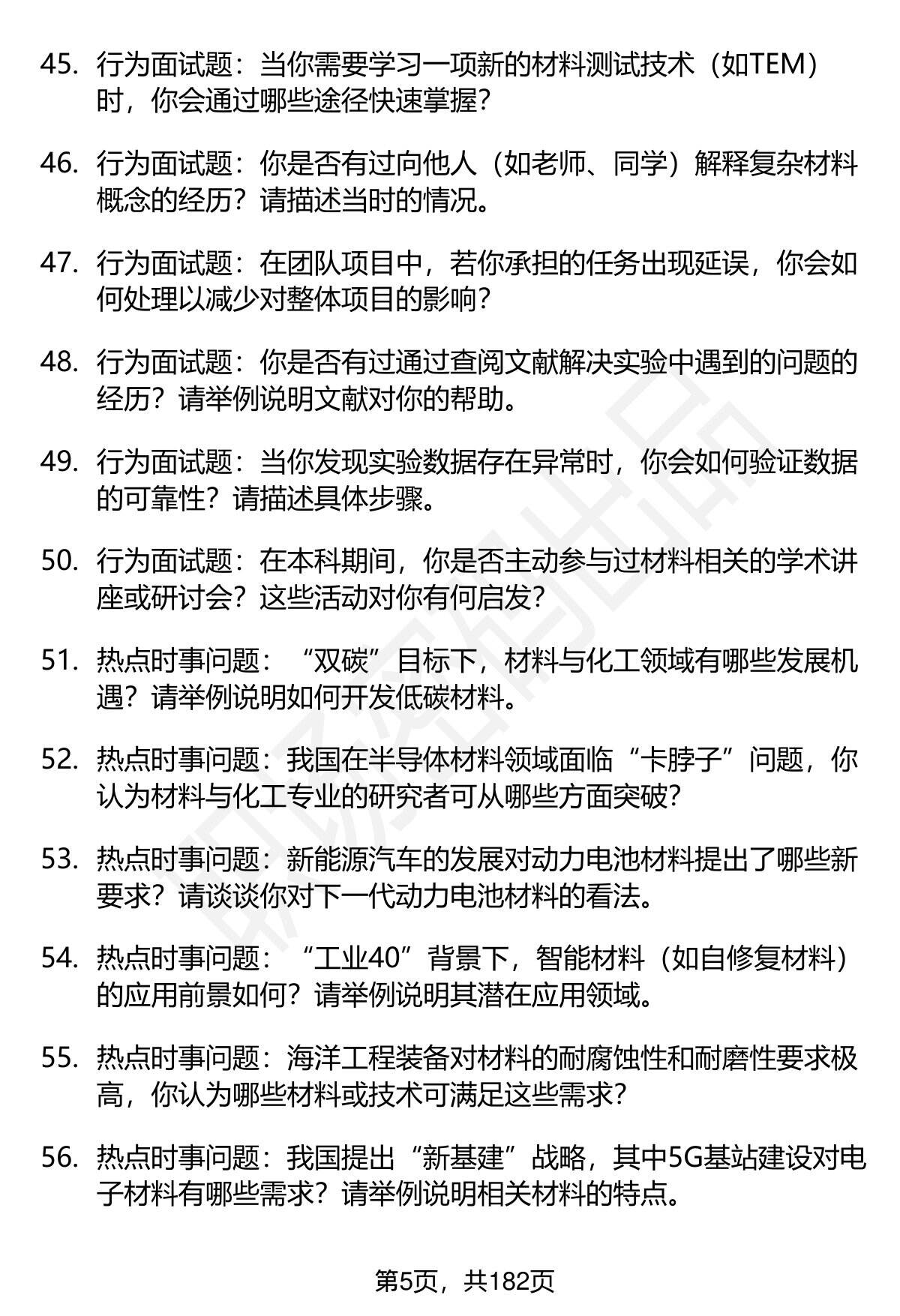 45. 行为面试题：当你需要学习一项新的材料测试技术（如TEM）时，你会通过哪些途径快速掌握？

46. 行为面试题：你是否有过向他人（如老师、同学）解释复杂材料概念的经历？请描述当时的情况。

47. 行为面试题：在团队项目中，若你承担的任务出现延误，你会如何处理以减少对整体项目的影响？

48. 行为面试题：你是否有过通过查阅文献解决实验中遇到的问题的经历？请举例说明文献对你的帮助。

49. 行为面试题：当你发现实验数据存在异常时，你会如何验证数据的可靠性？请描述具体步骤。

50. 行为面试题：在本科期间，你是否主动参与过材料相关的学术讲座或研讨会？这些活动对你有何启发？

51. 热点时事问题：“双碳”目标下，材料与化工领域有哪些发展机遇？请举例说明如何开发低碳材料。

52. 热点时事问题：我国在半导体材料领域面临“卡脖子”问题，你认为材料与化工专业的研究者可从哪些方面突破？

53. 热点时事问题：新能源汽车的发展对动力电池材料提出了哪些新要求？请谈谈你对下一代动力电池材料的看法。

54. 热点时事问题：“工业40”背景下，智能材料（如自修复材料）的应用前景如何？请举例说明其潜在应用领域。

55. 热点时事问题：海洋工程装备对材料的耐腐蚀性和耐磨性要求极高，你认为哪些材料或技术可满足这些需求？

56. 热点时事问题：我国提出“新基建”战略，其中5G基站建设对电子材料有哪些需求？请举例说明相关材料的特点。

第5页，共182页